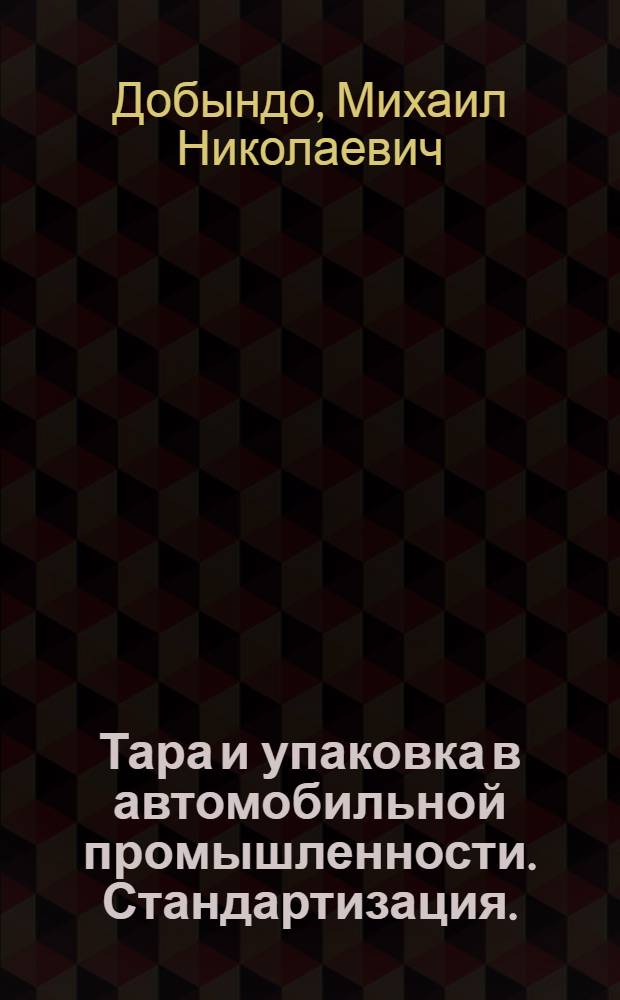 Добындо, Михаил Николаевич

Тара и упаковка в автомобильной промышленности. Стандартизация.